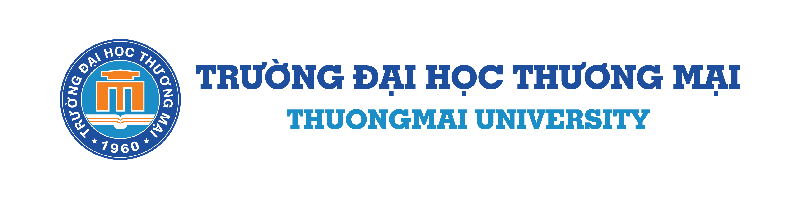 TRƯỜNG ĐẠI HỌC THƯƠNG MẠI
1960

TRƯỜNG ĐẠI HỌC THƯƠNG MẠI
THUONGMAI UNIVERSITY